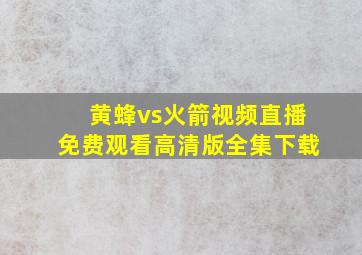 黄蜂vs火箭视频直播
免费观看高清版全集下载